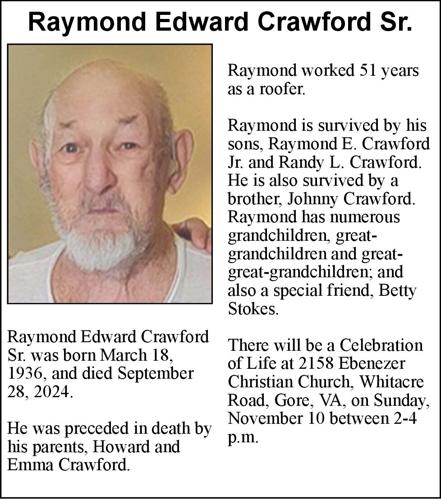 Raymond Edward Crawford Sr.

Raymond Edward Crawford Sr. was born March 18, 1936, and died September 28, 2024.

He was preceded in death by his parents, Howard and Emma Crawford.

Raymond worked 51 years as a roofer.

Raymond is survived by his sons, Raymond E. Crawford Jr. and Randy L. Crawford. He is also survived by a brother, Johnny Crawford. Raymond has numerous grandchildren, great-grandchildren and great-great-grandchildren; and also a special friend, Betty Stokes.

There will be a Celebration of Life at 2158 Ebenezer Christian Church, Whitacre Road, Gore, VA, on Sunday, November 10 between 2-4 p.m.